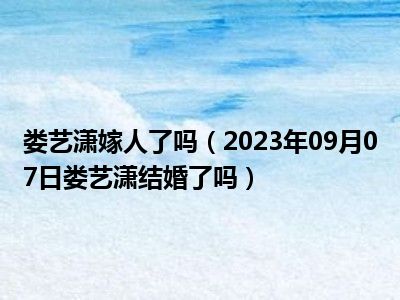 娄艺潇嫁人了吗（2023年09月07日娄艺潇结婚了吗）